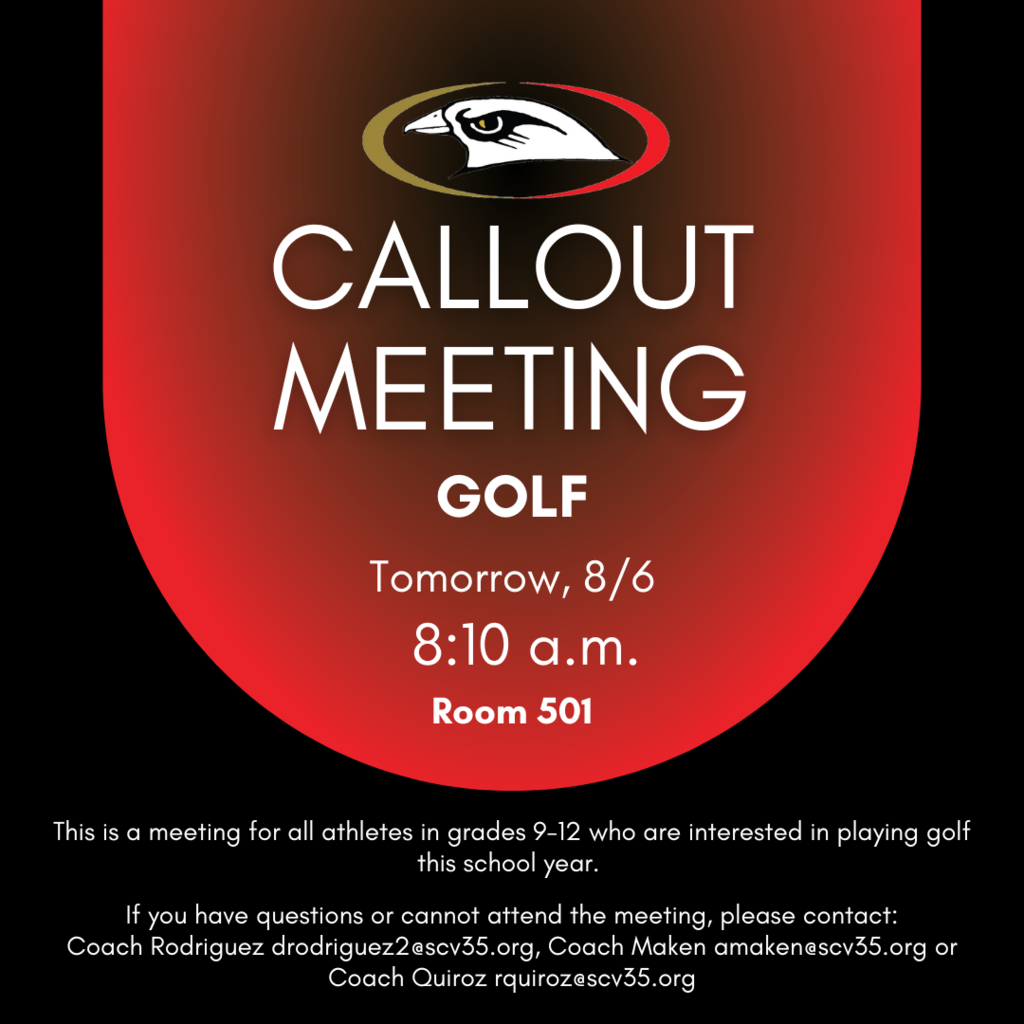 CALLOUT MEETING

GOLF

Tomorrow, 8/6

8:10 a.m.

Room 501

This is a meeting for all athletes in grades 9-12 who are interested in playing golf this school year.

If you have questions or cannot attend the meeting, please contact: Coach Rodriguez drodriguez2@scv35.org, Coach Maken amaken@scv35.org or Coach Quiroz rquiroz@scv35.org